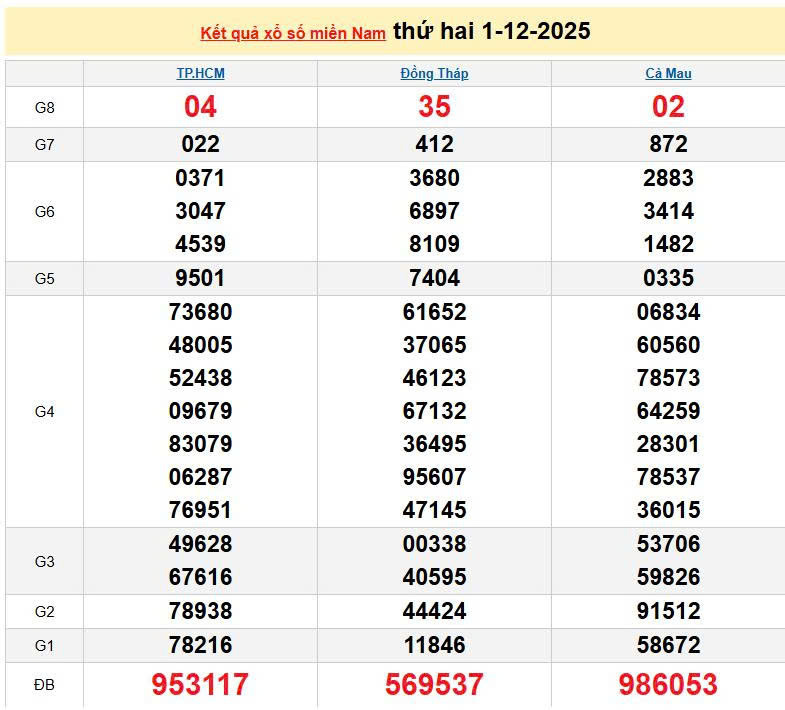 Kết quả xổ số miền Nam thứ hai 1-12-2025

| | TP.HCM | Đồng Tháp | Cà Mau |
|---|---|---|---|
| G8 | 04 | 35 | 02 |
| G7 | 022 | 412 | 872 |
| G6 | 0371 3047 4539 | 3680 6897 8109 | 2883 3414 1482 |
| G5 | 9501 | 7404 | 0335 |
| G4 | 73680 48005 52438 09679 83079 06287 76951 | 61652 37065 46123 67132 36495 95607 47145 | 06834 60560 78573 64259 28301 78537 36015 |
| G3 | 49628 67616 | 00338 40595 | 53706 59826 |
| G2 | 78938 | 44424 | 91512 |
| G1 | 78216 | 11846 | 58672 |
| ĐB | 953117 | 569537 | 986053 |